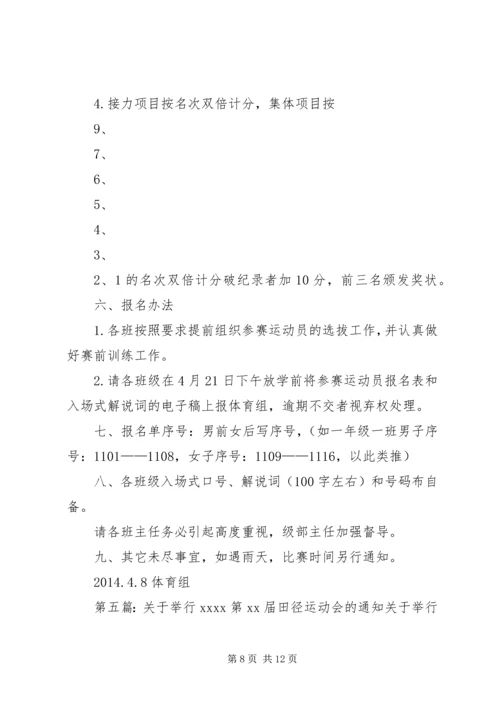 4.接力项目按名次双倍计分，集体项目按

9、

7、

6、

5、

4、

3、

2、1的名次双倍计分破纪录者加10分，前三名颁发奖状。

六、报名办法

1.各班按照要求提前组织参赛运动员的选拔工作，并认真做好赛前训练工作。

2.请各班级在4月21日下午放学前将参赛运动员报名表和入场式解说词的电子稿上报体育组，逾期不交者视弃权处理。

七、报名单序号：男前女后写序号，（如一年级一班男子序号：1101——1108，女子序号：1109——1116，以此类推）

八、各班级入场式口号、解说词（100字左右）和号码布自备。

请各班主任务必引起高度重视，级部主任加强督导。

九、其它未尽事宜，如遇雨天，比赛时间另行通知。

2014.4.8体育组

第五篇：关于举行xxxx第xx届田径运动会的通知关于举行

第8页 共12页